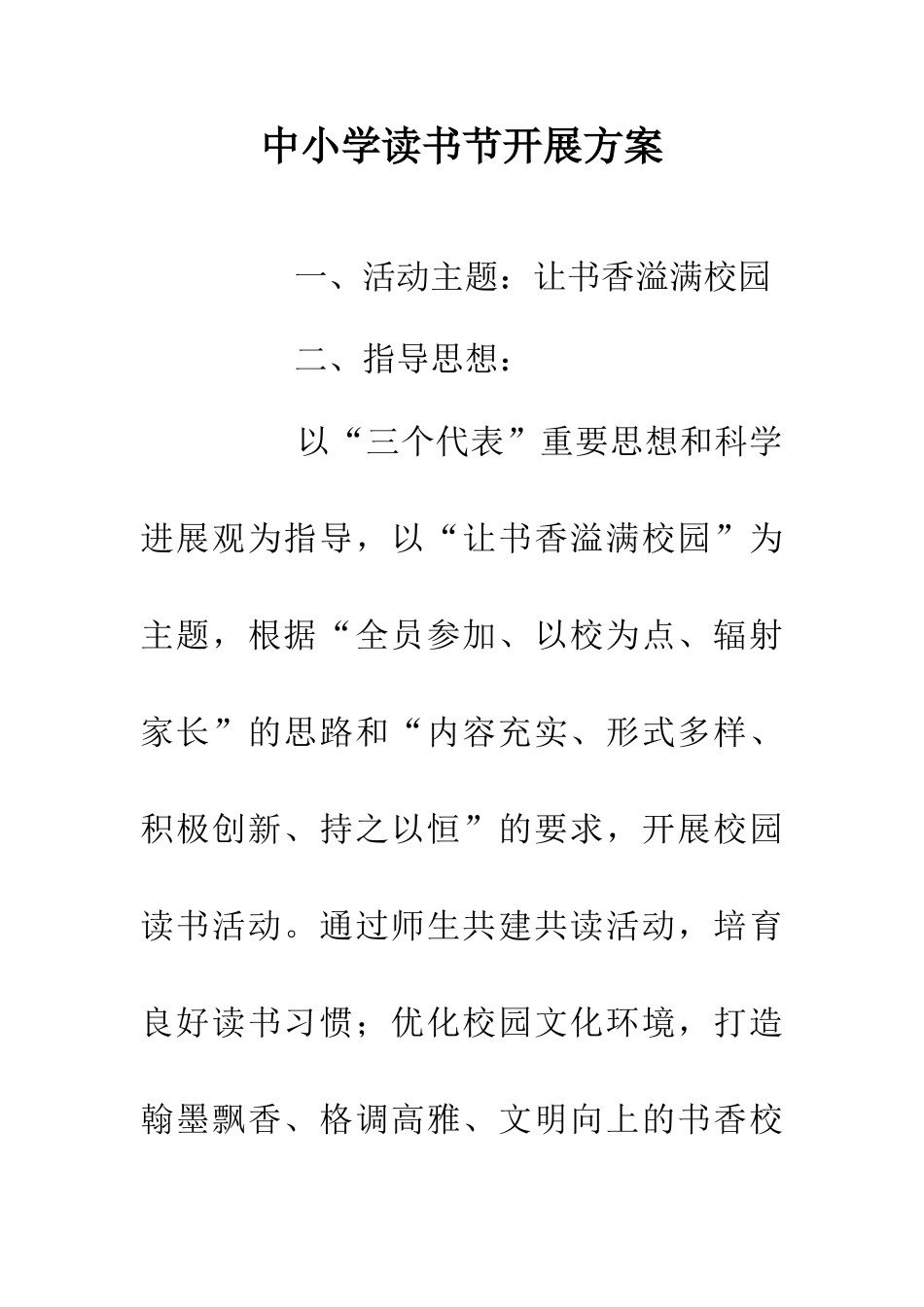 中小学读书节开展方案

一、活动主题：让书香溢满校园

二、指导思想：

以“三个代表”重要思想和科学进展观为指导，以“让书香溢满校园”为主题，根据“全员参加、以校为点、辐射家长”的思路和“内容充实、形式多样、积极创新、持之以恒”的要求，开展校园读书活动。通过师生共建共读活动，培育良好读书习惯；优化校园文化环境，打造翰墨飘香、格调高雅、文明向上的书香校